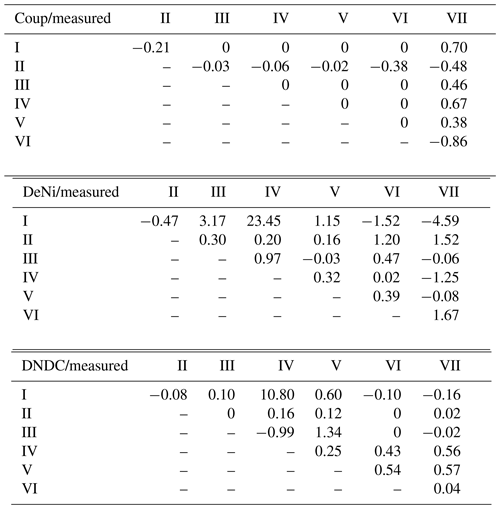 | Coup/measured | II | III | IV | V | VI | VII |
|---|---|---|---|---|---|---|
| I | −0.21 | 0 | 0 | 0 | 0 | 0.70 |
| II | – | −0.03 | −0.06 | −0.02 | −0.38 | −0.48 |
| III | – | – | 0 | 0 | 0 | 0.46 |
| IV | – | – | – | 0 | 0 | 0.67 |
| V | – | – | – | – | 0 | 0.38 |
| VI | – | – | – | – | – | −0.86 |

| DeNi/measured | II | III | IV | V | VI | VII |
|---|---|---|---|---|---|---|
| I | −0.47 | 3.17 | 23.45 | 1.15 | −1.52 | −4.59 |
| II | – | 0.30 | 0.20 | 0.16 | 1.20 | 1.52 |
| III | – | – | 0.97 | −0.03 | 0.47 | −0.06 |
| IV | – | – | – | 0.32 | 0.02 | −1.25 |
| V | – | – | – | – | 0.39 | −0.08 |
| VI | – | – | – | – | – | 1.67 |

| DNDC/measured | II | III | IV | V | VI | VII |
|---|---|---|---|---|---|---|
| I | −0.08 | 0.10 | 10.80 | 0.60 | −0.10 | −0.16 |
| II | – | 0 | 0.16 | 0.12 | 0 | 0.02 |
| III | – | – | −0.99 | 1.34 | 0 | −0.02 |
| IV | – | – | – | 0.25 | 0.43 | 0.56 |
| V | – | – | – | – | 0.54 | 0.57 |
| VI | – | – | – | – | – | 0.04 |